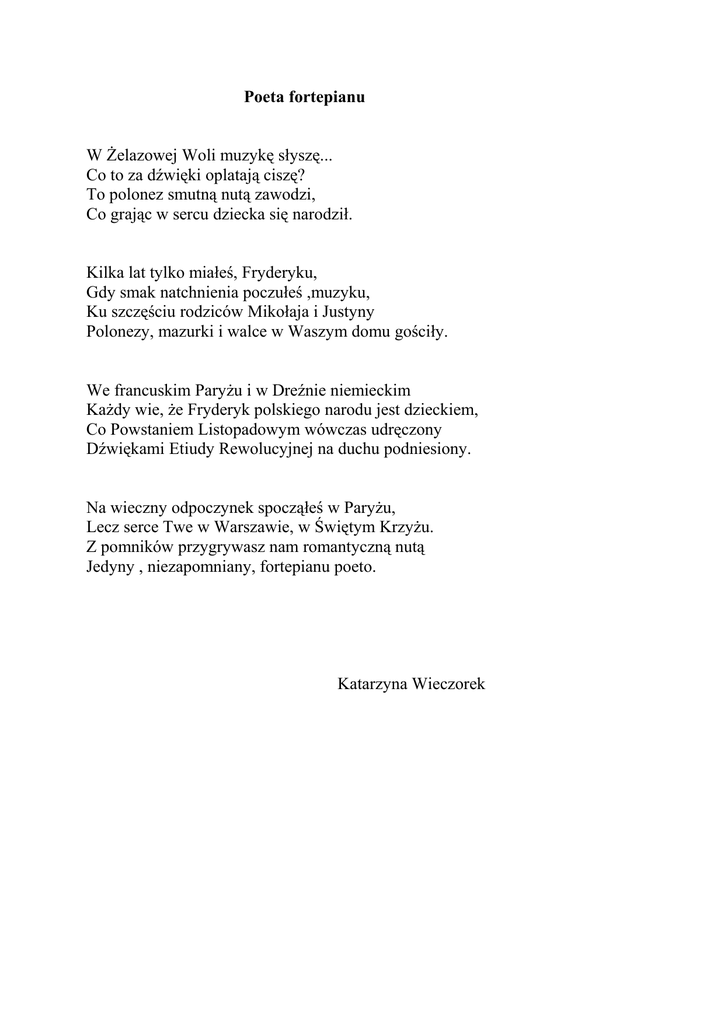 Poeta fortepianu

W Żelazowej Woli muzykę słyszę...
Co to za dźwięki oplatają ciszę?
To polonez smutną nutą zawodzi,
Co grając w sercu dziecka się narodził.

Kilka lat tylko miałeś, Fryderyku,
Gdy smak natchnienia poczułeś ,muzyku,
Ku szczęściu rodziców Mikołaja i Justyny
Polonezy, mazurki i walce w Waszym domu gościły.

We francuskim Paryżu i w Dreźnie niemieckim
Każdy wie, że Fryderyk polskiego narodu jest dzieckiem,
Co Powstaniem Listopadowym wówczas udręczony
Dźwiękami Etiudy Rewolucyjnej na duchu podniesiony.

Na wieczny odpoczynek spocząłeś w Paryżu,
Lecz serce Twe w Warszawie, w Świętym Krzyżu.
Z pomników przygrywasz nam romantyczną nutą
Jedyny , niezapomniany, fortepianu poeto.

Katarzyna Wieczorek